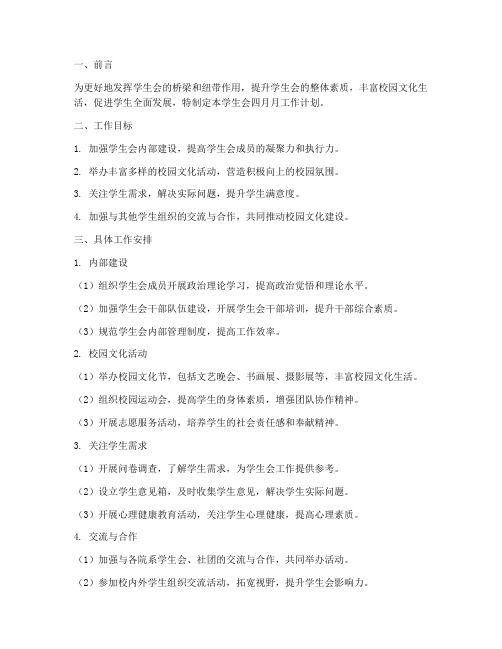 一、前言

为更好地发挥学生会的桥梁和纽带作用，提升学生会的整体素质，丰富校园文化生活，促进学生全面发展，特制定本学生会四月月工作计划。

二、工作目标

1. 加强学生会内部建设，提高学生会成员的凝聚力和执行力。

2. 举办丰富多样的校园文化活动，营造积极向上的校园氛围。

3. 关注学生需求，解决实际问题，提升学生满意度。

4. 加强与其他学生组织的交流与合作，共同推动校园文化建设。

三、具体工作安排

1. 内部建设

（1）组织学生会成员开展政治理论学习，提高政治觉悟和理论水平。

（2）加强学生会干部队伍建设，开展学生会干部培训，提升干部综合素质。

（3）规范学生会内部管理制度，提高工作效率。

2. 校园文化活动

（1）举办校园文化节，包括文艺晚会、书画展、摄影展等，丰富校园文化生活。

（2）组织校园运动会，提高学生的身体素质，增强团队协作精神。

（3）开展志愿服务活动，培养学生的社会责任感和奉献精神。

3. 关注学生需求

（1）开展问卷调查，了解学生需求，为学生会工作提供参考。

（2）设立学生意见箱，及时收集学生意见，解决学生实际问题。

（3）开展心理健康教育活动，关注学生心理健康，提高心理素质。

4. 交流与合作

（1）加强与各院系学生会、社团的交流与合作，共同举办活动。

（2）参加校内外学生组织交流活动，拓宽视野，提升学生会影响力。